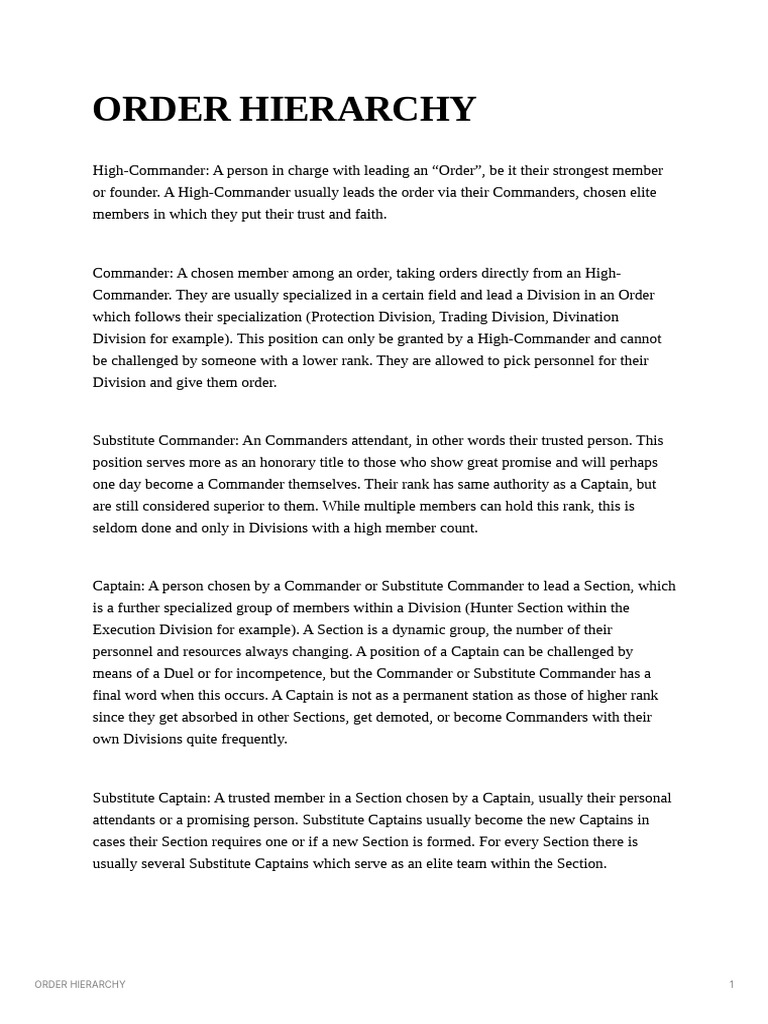 ORDER HIERARCHY

High-Commander: A person in charge with leading an “Order”, be it their strongest member or founder. A High-Commander usually leads the order via their Commanders, chosen elite members in which they put their trust and faith.

Commander: A chosen member among an order, taking orders directly from an High-Commander. They are usually specialized in a certain field and lead a Division in an Order which follows their specialization (Protection Division, Trading Division, Divination Division for example). This position can only be granted by a High-Commander and cannot be challenged by someone with a lower rank. They are allowed to pick personnel for their Division and give them order.

Substitute Commander: An Commanders attendant, in other words their trusted person. This position serves more as an honorary title to those who show great promise and will perhaps one day become a Commander themselves. Their rank has same authority as a Captain, but are still considered superior to them. While multiple members can hold this rank, this is seldom done and only in Divisions with a high member count.

Captain: A person chosen by a Commander or Substitute Commander to lead a Section, which is a further specialized group of members within a Division (Hunter Section within the Execution Division for example). A Section is a dynamic group, the number of their personnel and resources always changing. A position of a Captain can be challenged by means of a Duel or for incompetence, but the Commander or Substitute Commander has a final word when this occurs. A Captain is not as a permanent station as those of higher rank since they get absorbed in other Sections, get demoted, or become Commanders with their own Divisions quite frequently.

Substitute Captain: A trusted member in a Section chosen by a Captain, usually their personal attendants or a promising person. Substitute Captains usually become the new Captains in cases their Section requires one or if a new Section is formed. For every Section there is usually several Substitute Captains which serve as an elite team within the Section.

ORDER HIERARCHY 1